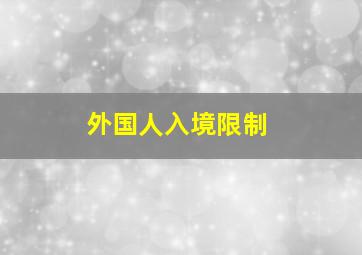 外国人入境限制